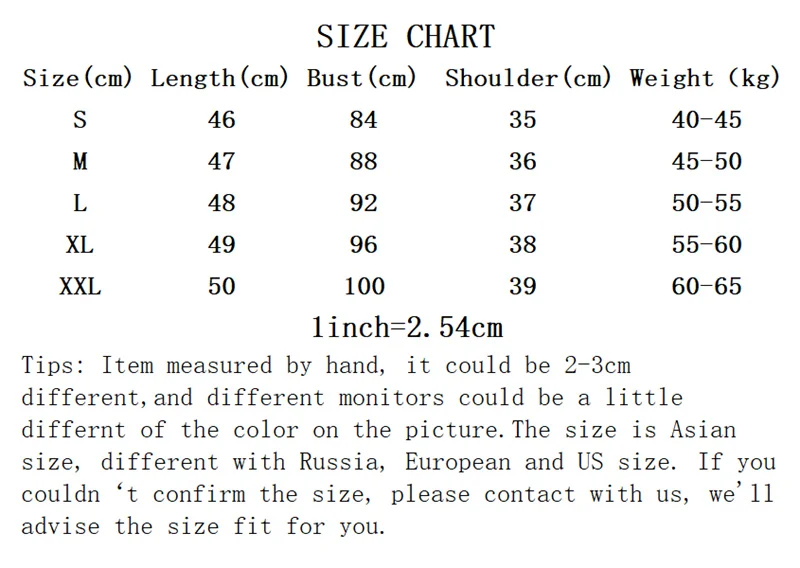 SIZE CHART

| Size(cm) | Length(cm) | Bust(cm) | Shoulder(cm) | Weight (kg) |
|---|---|---|---|---|
| S | 46 | 84 | 35 | 40-45 |
| M | 47 | 88 | 36 | 45-50 |
| L | 48 | 92 | 37 | 50-55 |
| XL | 49 | 96 | 38 | 55-60 |
| XXL | 50 | 100 | 39 | 60-65 |

1inch=2.54cm

Tips: Item measured by hand, it could be 2-3cm different,and different monitors could be a little differnt of the color on the picture.The size is Asian size, different with Russia, European and US size. If you couldn 't confirm the size, please contact with us, we'll advise the size fit for you.